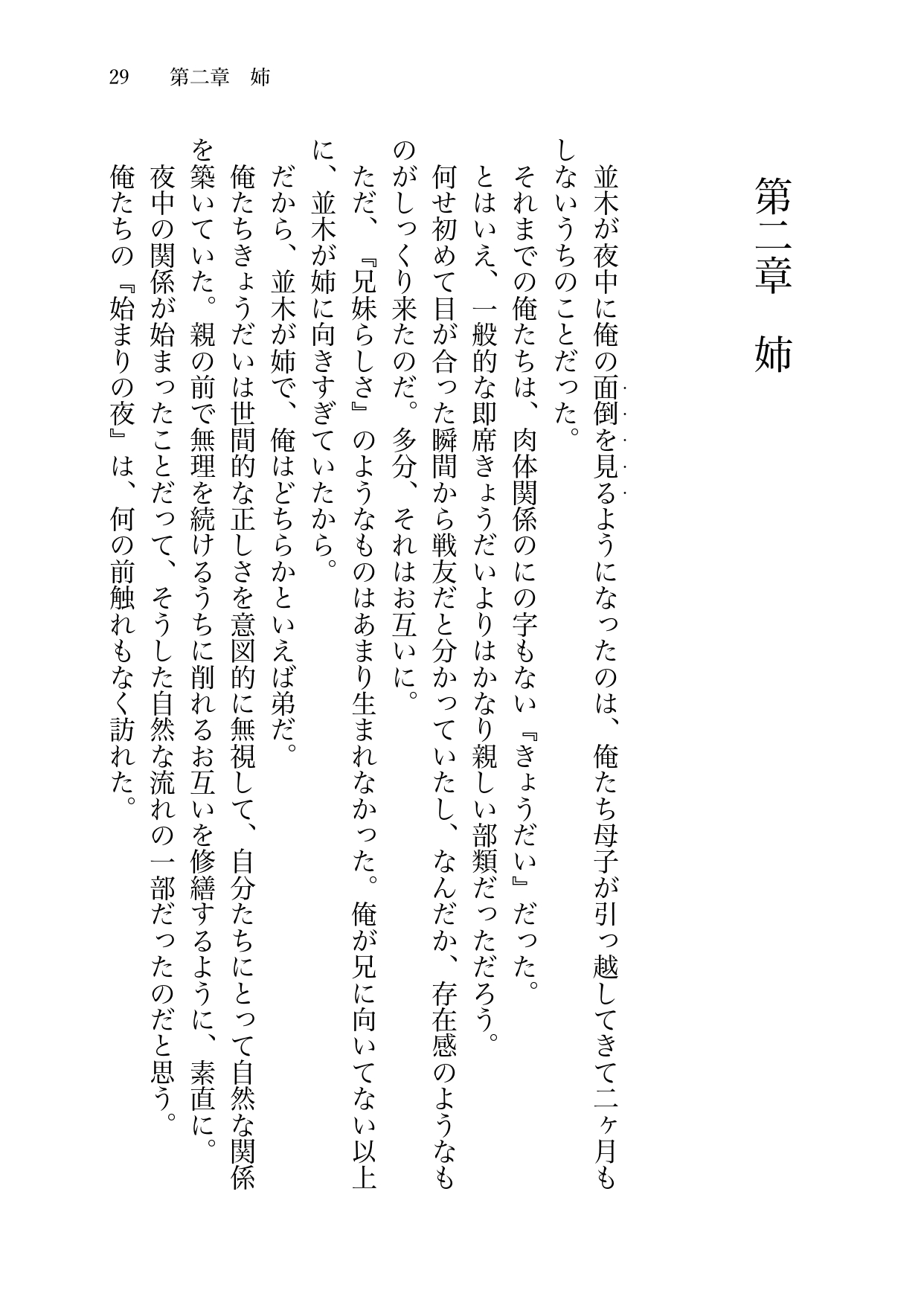 29　第二章　姉

第二章　姉

並木が夜中に俺の面倒を見るようになったのは、俺たち母子が引っ越してきて二ヶ月もしないうちのことだった。
それまでの俺たちは、肉体関係のにの字もない『きょうだい』だった。
とはいえ、一般的な即席きょうだいよりはかなり親しい部類だっただろう。
何せ初めて目が合った瞬間から戦友だと分かっていたし、なんだか、存在感のようなものがしっくり来たのだ。多分、それはお互いに。
ただ、『兄妹らしさ』のようなものはあまり生まれなかった。俺が兄に向いてない以上に、並木が姉に向きすぎていたから。
だから、並木が姉で、俺はどちらかといえば弟だ。
俺たちきょうだいは世間的な正しさを意図的に無視して、自分たちにとって自然な関係を築いていた。親の前で無理を続けるうちに削れるお互いを修繕するように、素直に。
夜中の関係が始まったことだって、そうした自然な流れの一部だったのだと思う。
俺たちの『始まりの夜』は、何の前触れもなく訪れた。